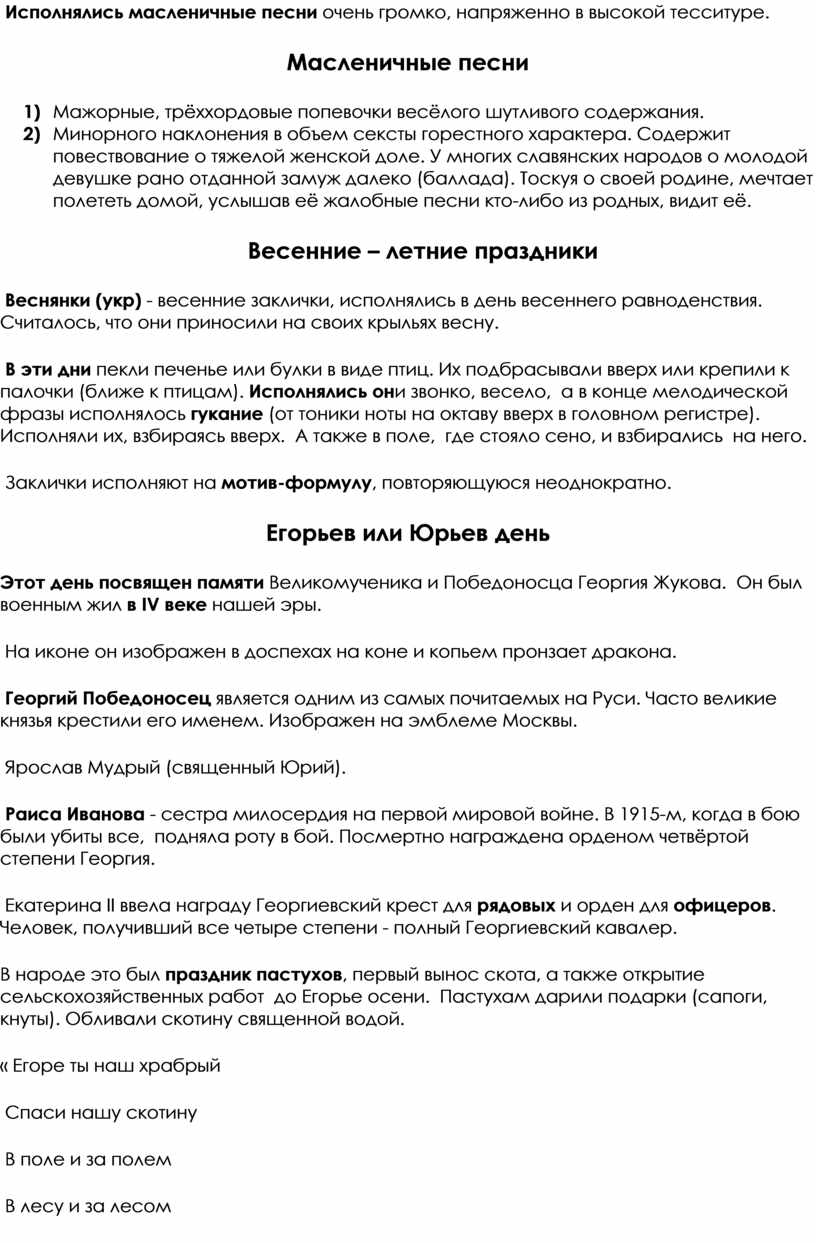 Исполнялись масленичные песни очень громко, напряженно в высокой тесситуре.

Масленичные песни

1) Мажорные, трёххордовые попевочки весёлого шутливого содержания.
2) Минорного наклонения в объем сексты горестного характера. Содержит повествование о тяжелой женской доле. У многих славянских народов о молодой девушке рано отданной замуж далеко (баллада). Тоскуя о своей родине, мечтает полететь домой, услышав её жалобные песни кто-либо из родных, видит её.

Весенние – летние праздники

Веснянки (укр) - весенние заклички, исполнялись в день весеннего равноденствия. Считалось, что они приносили на своих крыльях весну.

В эти дни пекли печенье или булки в виде птиц. Их подбрасывали вверх или крепили к палочки (ближе к птицам). Исполнялись они звонко, весело, а в конце мелодической фразы исполнялось гукание (от тоники ноты на октаву вверх в головном регистре). Исполняли их, взбираясь вверх. А также в поле, где стояло сено, и взбирались на него.

Заклички исполняют на мотив-формулу, повторяющуюся неоднократно.

Егорьев или Юрьев день

Этот день посвящен памяти Великомученика и Победоносца Георгия Жукова. Он был военным жил в IV веке нашей эры.

На иконе он изображен в доспехах на коне и копьем пронзает дракона.

Георгий Победоносец является одним из самых почитаемых на Руси. Часто великие князья крестили его именем. Изображен на эмблеме Москвы.

Ярослав Мудрый (священный Юрий).

Раиса Иванова - сестра милосердия на первой мировой войне. В 1915-м, когда в бою были убиты все, подняла роту в бой. Посмертно награждена орденом четвёртой степени Георгия.

Екатерина II ввела награду Георгиевский крест для рядовых и орден для офицеров. Человек, получивший все четыре степени - полный Георгиевский кавалер.

В народе это был праздник пастухов, первый вынос скота, а также открытие сельскохозяйственных работ до Егорье осени. Пастухам дарили подарки (сапоги, кнуты). Обливали скотину священной водой.

« Егоре ты наш храбрый

Спаси нашу скотину

В поле и за полем

В лесу и за лесом